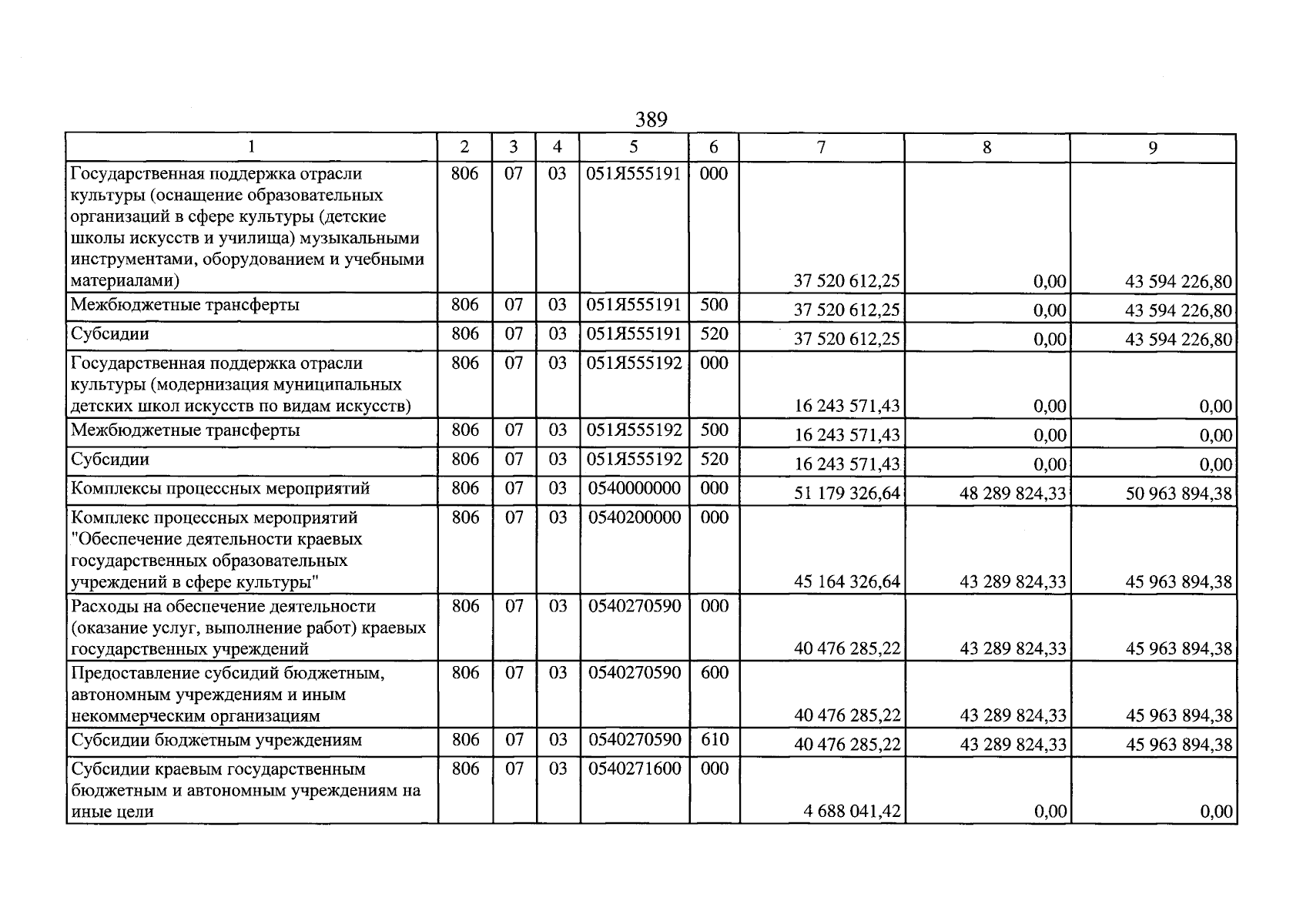 389

| 1 | 2 | 3 | 4 | 5 | 6 | 7 | 8 | 9 |
|---|---|---|---|---|---|---|---|---|
| Государственная поддержка отрасли культуры (оснащение образовательных организаций в сфере культуры (детские школы искусств и училища) музыкальными инструментами, оборудованием и учебными материалами) | 806 | 07 | 03 | 051Я555191 | 000 | 37 520 612,25 | 0,00 | 43 594 226,80 |
| Межбюджетные трансферты | 806 | 07 | 03 | 051Я555191 | 500 | 37 520 612,25 | 0,00 | 43 594 226,80 |
| Субсидии | 806 | 07 | 03 | 051Я555191 | 520 | 37 520 612,25 | 0,00 | 43 594 226,80 |
| Государственная поддержка отрасли культуры (модернизация муниципальных детских школ искусств по видам искусств) | 806 | 07 | 03 | 051Я555192 | 000 | 16 243 571,43 | 0,00 | 0,00 |
| Межбюджетные трансферты | 806 | 07 | 03 | 051Я555192 | 500 | 16 243 571,43 | 0,00 | 0,00 |
| Субсидии | 806 | 07 | 03 | 051Я555192 | 520 | 16 243 571,43 | 0,00 | 0,00 |
| Комплексы процессных мероприятий | 806 | 07 | 03 | 0540000000 | 000 | 51 179 326,64 | 48 289 824,33 | 50 963 894,38 |
| Комплекс процессных мероприятий "Обеспечение деятельности краевых государственных образовательных учреждений в сфере культуры" | 806 | 07 | 03 | 0540200000 | 000 | 45 164 326,64 | 43 289 824,33 | 45 963 894,38 |
| Расходы на обеспечение деятельности (оказание услуг, выполнение работ) краевых государственных учреждений | 806 | 07 | 03 | 0540270590 | 000 | 40 476 285,22 | 43 289 824,33 | 45 963 894,38 |
| Предоставление субсидий бюджетным, автономным учреждениям и иным некоммерческим организациям | 806 | 07 | 03 | 0540270590 | 600 | 40 476 285,22 | 43 289 824,33 | 45 963 894,38 |
| Субсидии бюджетным учреждениям | 806 | 07 | 03 | 0540270590 | 610 | 40 476 285,22 | 43 289 824,33 | 45 963 894,38 |
| Субсидии краевым государственным бюджетным и автономным учреждениям на иные цели | 806 | 07 | 03 | 0540271600 | 000 | 4 688 041,42 | 0,00 | 0,00 |